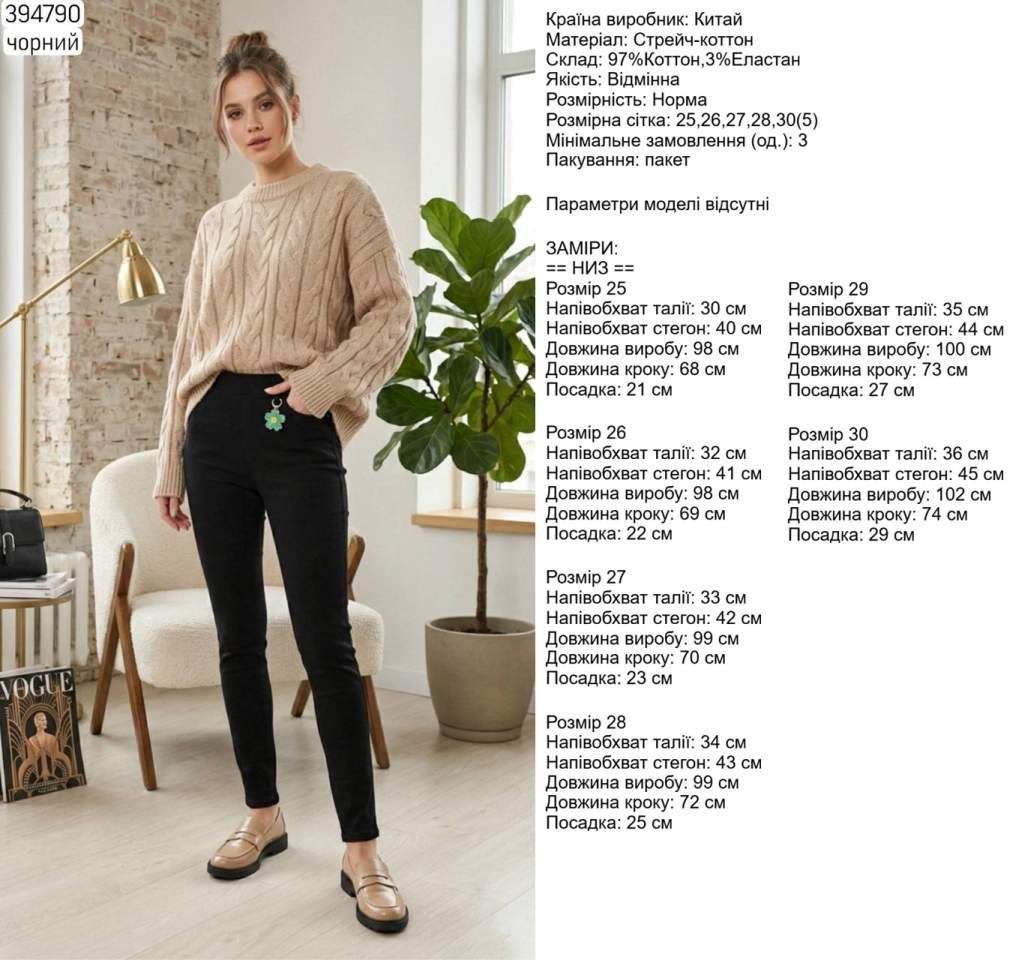 394790
чорний

VOGUE

Країна виробник: Китай
Матеріал: Стрейч-коттон
Склад: 97%Коттон,3%Еластан
Якість: Відмінна
Розмірність: Норма
Розмірна сітка: 25,26,27,28,30(5)
Мінімальне замовлення (од.): 3
Пакування: пакет

Параметри моделі відсутні

ЗАМІРИ:
== НИЗ ==
Розмір 25
Напівобхват талії: 30 см
Напівобхват стегон: 40 см
Довжина виробу: 98 см
Довжина кроку: 68 см
Посадка: 21 см

Розмір 26
Напівобхват талії: 32 см
Напівобхват стегон: 41 см
Довжина виробу: 98 см
Довжина кроку: 69 см
Посадка: 22 см

Розмір 27
Напівобхват талії: 33 см
Напівобхват стегон: 42 см
Довжина виробу: 99 см
Довжина кроку: 70 см
Посадка: 23 см

Розмір 28
Напівобхват талії: 34 см
Напівобхват стегон: 43 см
Довжина виробу: 99 см
Довжина кроку: 72 см
Посадка: 25 см

Розмір 29
Напівобхват талії: 35 см
Напівобхват стегон: 44 см
Довжина виробу: 100 см
Довжина кроку: 73 см
Посадка: 27 см

Розмір 30
Напівобхват талії: 36 см
Напівобхват стегон: 45 см
Довжина виробу: 102 см
Довжина кроку: 74 см
Посадка: 29 см